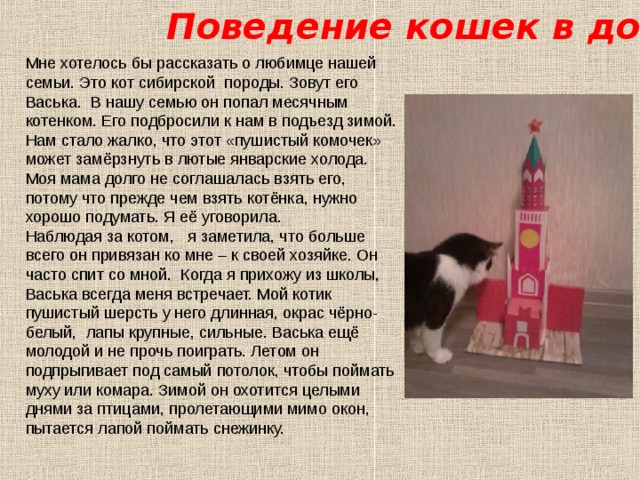 Поведение кошек в до

Мне хотелось бы рассказать о любимце нашей семьи. Это кот сибирской породы. Зовут его Васька. В нашу семью он попал месячным котенком. Его подбросили к нам в подъезд зимой. Нам стало жалко, что этот «пушистый комочек» может замёрзнуть в лютые январские холода. Моя мама долго не соглашалась взять его, потому что прежде чем взять котёнка, нужно хорошо подумать. Я её уговорила.
Наблюдая за котом, я заметила, что больше всего он привязан ко мне – к своей хозяйке. Он часто спит со мной. Когда я прихожу из школы, Васька всегда меня встречает. Мой котик пушистый шерсть у него длинная, окрас чёрно-белый, лапы крупные, сильные. Васька ещё молодой и не прочь поиграть. Летом он подпрыгивает под самый потолок, чтобы поймать муху или комара. Зимой он охотится целыми днями за птицами, пролетающими мимо окон, пытается лапой поймать снежинку.